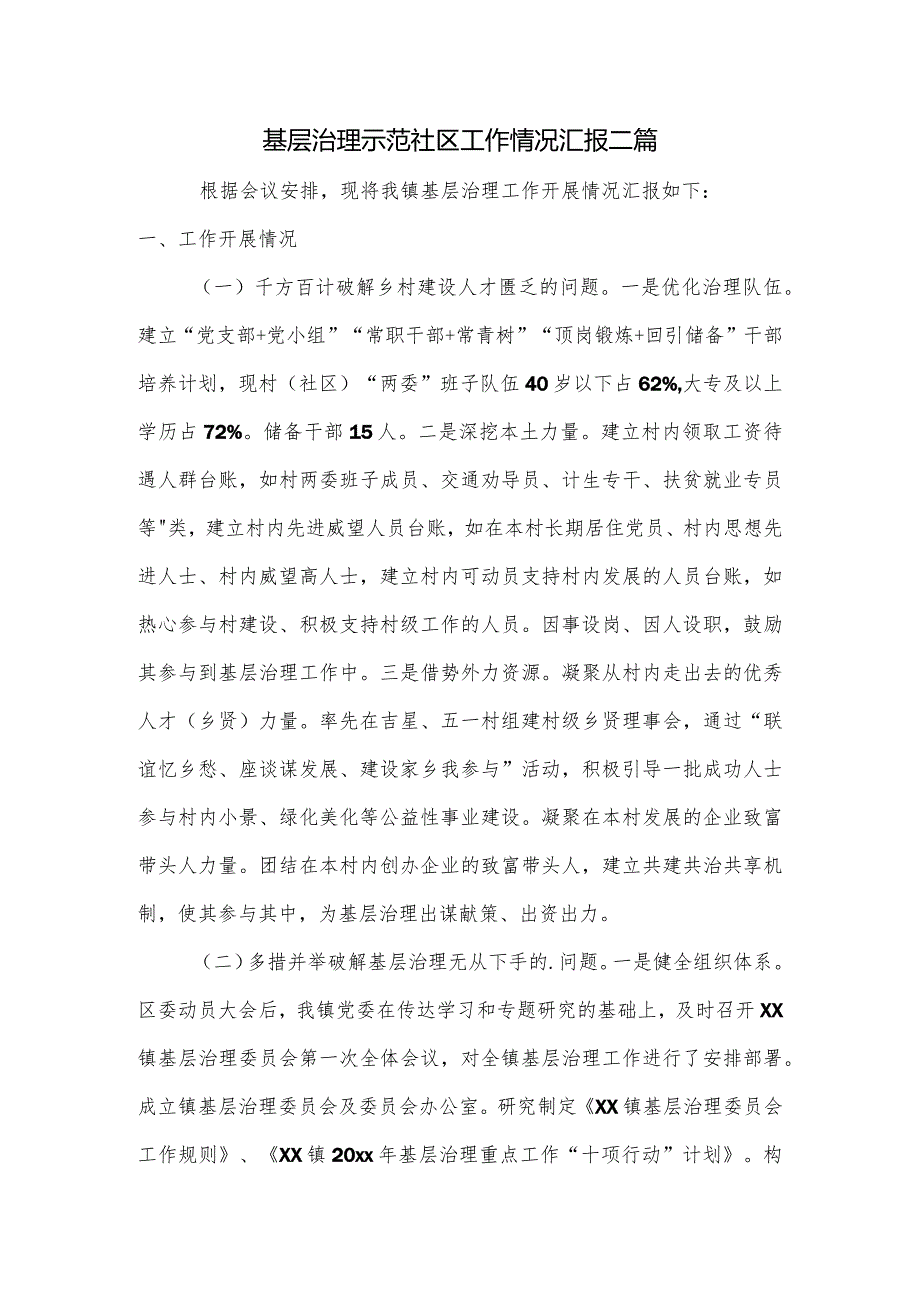 基层治理示范社区工作情况汇报二篇

根据会议安排，现将我镇基层治理工作开展情况汇报如下：

一、工作开展情况

（一）千方百计破解乡村建设人才匮乏的问题。一是优化治理队伍。建立“党支部+党小组”“常职干部+常青树”“顶岗锻炼+回引储备”干部培养计划，现村（社区）“两委”班子队伍40岁以下占62%,大专及以上学历占72%。储备干部15人。二是深挖本土力量。建立村内领取工资待遇人群台账，如村两委班子成员、交通劝导员、计生专干、扶贫就业专员等"类，建立村内先进威望人员台账，如在本村长期居住党员、村内思想先进人士、村内威望高人士，建立村内可动员支持村内发展的人员台账，如热心参与村建设、积极支持村级工作的人员。因事设岗、因人设职，鼓励其参与到基层治理工作中。三是借势外力资源。凝聚从村内走出去的优秀人才（乡贤）力量。率先在吉星、五一村组建村级乡贤理事会，通过“联谊忆乡愁、座谈谋发展、建设家乡我参与”活动，积极引导一批成功人士参与村内小景、绿化美化等公益性事业建设。凝聚在本村发展的企业致富带头人力量。团结在本村内创办企业的致富带头人，建立共建共治共享机制，使其参与其中，为基层治理出谋献策、出资出力。

（二）多措并举破解基层治理无从下手的.问题。一是健全组织体系。区委动员大会后，我镇党委在传达学习和专题研究的基础上，及时召开XX镇基层治理委员会第一次全体会议，对全镇基层治理工作进行了安排部署。成立镇基层治理委员会及委员会办公室。研究制定《XX镇基层治理委员会工作规则》、《XX镇20xx年基层治理重点工作“十项行动”计划》。构